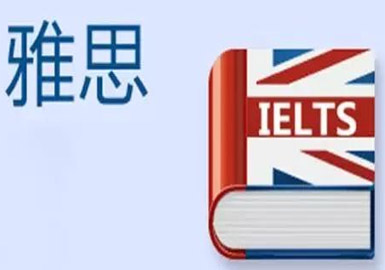 雅思

IELTS